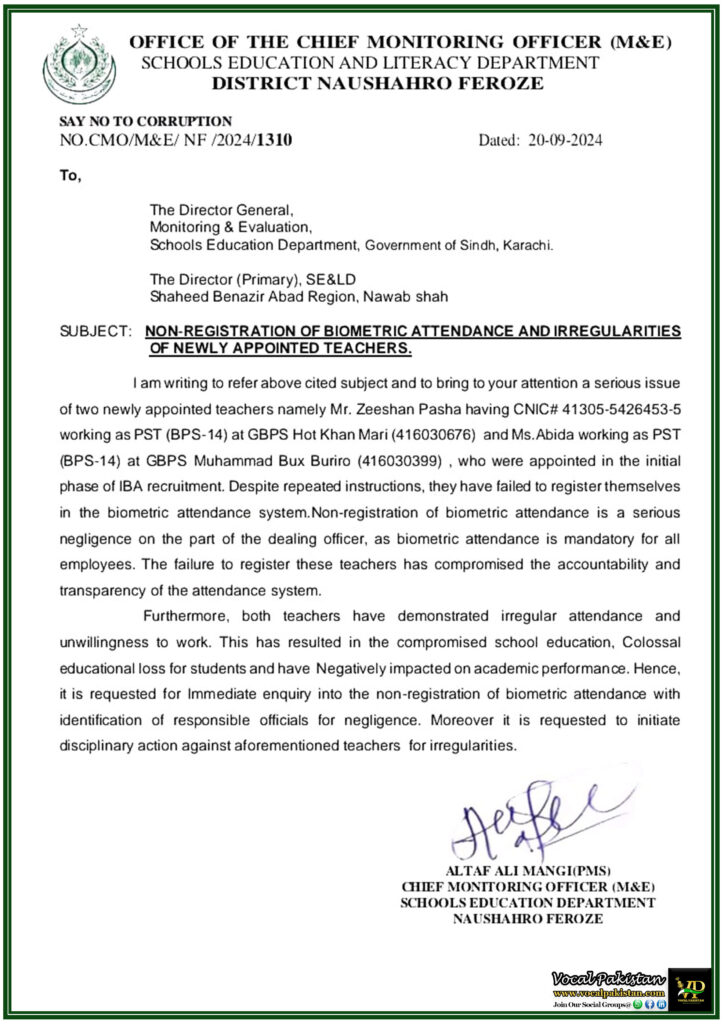 OFFICE OF THE CHIEF MONITORING OFFICER (M&E)
SCHOOLS EDUCATION AND LITERACY DEPARTMENT
DISTRICT NAUSHAHRO FEROZE

SAY NO TO CORRUPTION
NO.CMO/M&E/ NF /2024/1310 Dated: 20-09-2024

To,

The Director General,
Monitoring & Evaluation,
Schools Education Department, Government of Sindh, Karachi.

The Director (Primary), SE&LD
Shaheed Benazir Abad Region, Nawab shah

SUBJECT: NON-REGISTRATION OF BIOMETRIC ATTENDANCE AND IRREGULARITIES OF NEWLY APPOINTED TEACHERS.

I am writing to refer above cited subject and to bring to your attention a serious issue of two newly appointed teachers namely Mr. Zeeshan Pasha having CNIC# 41305-5426453-5 working as PST (BPS-14) at GBPS Hot Khan Mari (416030676) and Ms.Abida working as PST (BPS-14) at GBPS Muhammad Bux Buriro (416030399) , who were appointed in the initial phase of IBA recruitment. Despite repeated instructions, they have failed to register themselves in the biometric attendance system.Non-registration of biometric attendance is a serious negligence on the part of the dealing officer, as biometric attendance is mandatory for all employees. The failure to register these teachers has compromised the accountability and transparency of the attendance system.

Furthermore, both teachers have demonstrated irregular attendance and unwillingness to work. This has resulted in the compromised school education, Colossal educational loss for students and have Negatively impacted on academic performance. Hence, it is requested for Immediate enquiry into the non-registration of biometric attendance with identification of responsible officials for negligence. Moreover it is requested to initiate disciplinary action against aforementioned teachers for irregularities.

ALTAF ALI MANGI(PMS)
CHIEF MONITORING OFFICER (M&E)
SCHOOLS EDUCATION DEPARTMENT
NAUSHAHRO FEROZE

Vocal Pakistan
www.vocalpakistan.com
Join Our Social Groups@